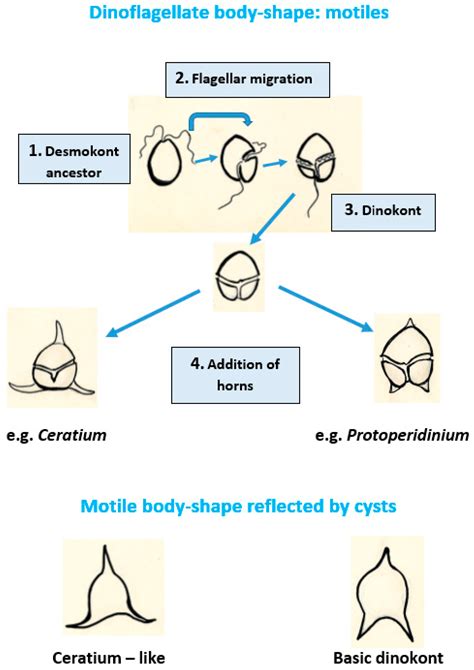 Dinoflagellate body-shape: motiles

2. Flagellar migration

1. Desmokont ancestor

3. Dinokont

4. Addition of horns

e.g. Ceratium

e.g. Protoperidinium

Motile body-shape reflected by cysts

Ceratium – like

Basic dinokont